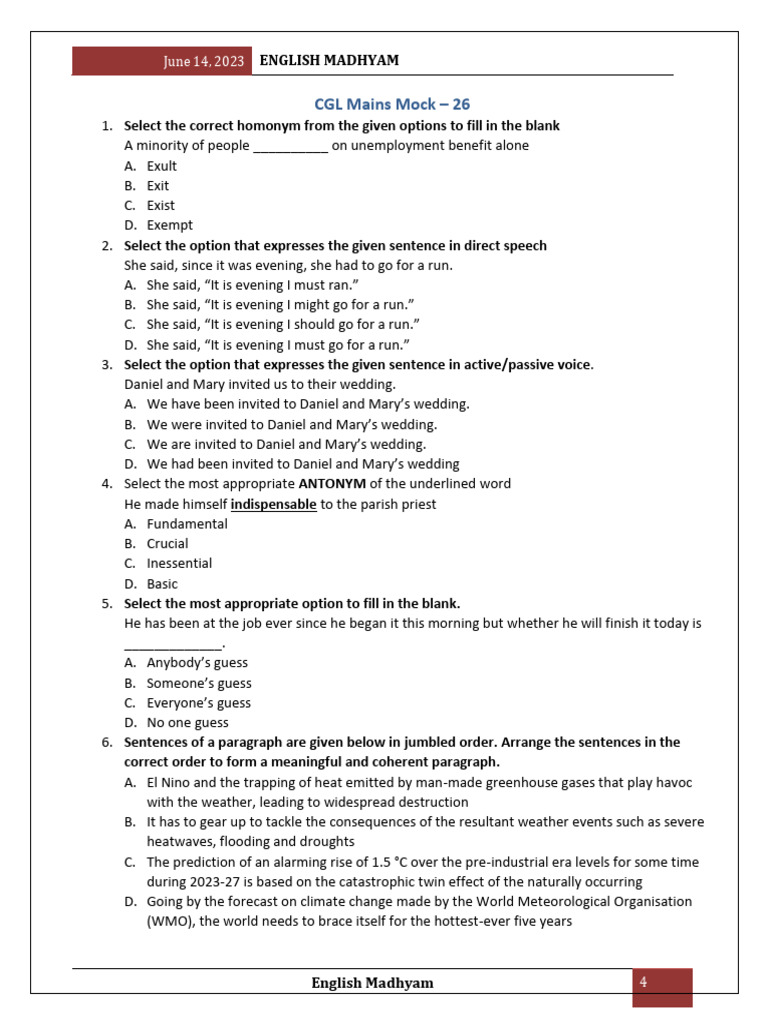 June 14, 2023 ENGLISH MADHYAM

CGL Mains Mock – 26

1. Select the correct homonym from the given options to fill in the blank
A minority of people __________ on unemployment benefit alone
A. Exult
B. Exit
C. Exist
D. Exempt

2. Select the option that expresses the given sentence in direct speech
She said, since it was evening, she had to go for a run.
A. She said, “It is evening I must ran.”
B. She said, “It is evening I might go for a run.”
C. She said, “It is evening I should go for a run.”
D. She said, “It is evening I must go for a run.”

3. Select the option that expresses the given sentence in active/passive voice.
Daniel and Mary invited us to their wedding.
A. We have been invited to Daniel and Mary’s wedding.
B. We were invited to Daniel and Mary’s wedding.
C. We are invited to Daniel and Mary’s wedding.
D. We had been invited to Daniel and Mary’s wedding

4. Select the most appropriate ANTONYM of the underlined word
He made himself indispensable to the parish priest
A. Fundamental
B. Crucial
C. Inessential
D. Basic

5. Select the most appropriate option to fill in the blank.
He has been at the job ever since he began it this morning but whether he will finish it today is ______________.
A. Anybody’s guess
B. Someone’s guess
C. Everyone’s guess
D. No one guess

6. Sentences of a paragraph are given below in jumbled order. Arrange the sentences in the correct order to form a meaningful and coherent paragraph.
A. El Nino and the trapping of heat emitted by man-made greenhouse gases that play havoc with the weather, leading to widespread destruction
B. It has to gear up to tackle the consequences of the resultant weather events such as severe heatwaves, flooding and droughts
C. The prediction of an alarming rise of 1.5 °C over the pre-industrial era levels for some time during 2023-27 is based on the catastrophic twin effect of the naturally occurring
D. Going by the forecast on climate change made by the World Meteorological Organisation (WMO), the world needs to brace itself for the hottest-ever five years

English Madhyam 4